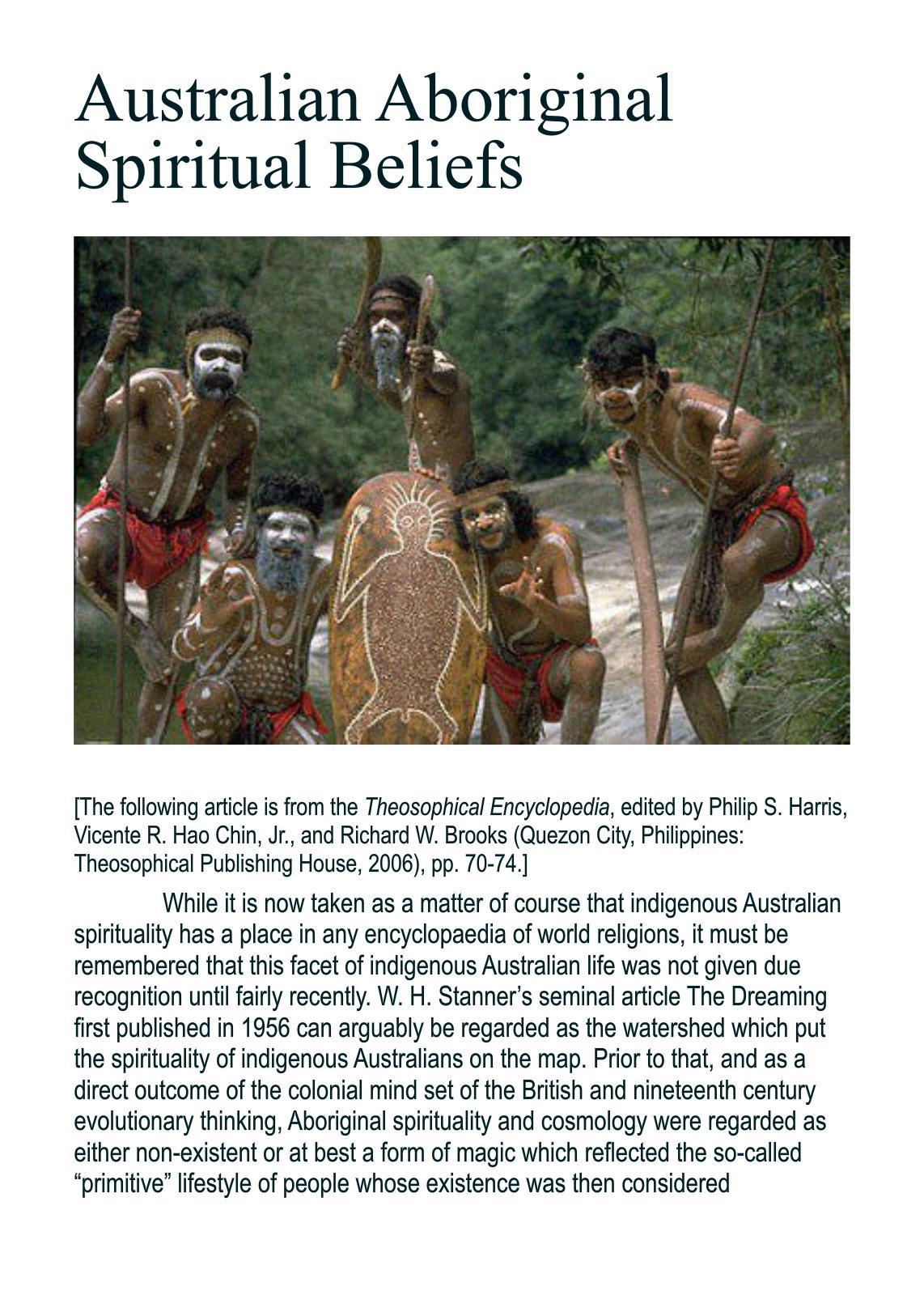 Australian Aboriginal Spiritual Beliefs

[The following article is from the Theosophical Encyclopedia, edited by Philip S. Harris, Vicente R. Hao Chin, Jr., and Richard W. Brooks (Quezon City, Philippines: Theosophical Publishing House, 2006), pp. 70-74.]

While it is now taken as a matter of course that indigenous Australian spirituality has a place in any encyclopaedia of world religions, it must be remembered that this facet of indigenous Australian life was not given due recognition until fairly recently. W. H. Stanner's seminal article The Dreaming first published in 1956 can arguably be regarded as the watershed which put the spirituality of indigenous Australians on the map. Prior to that, and as a direct outcome of the colonial mind set of the British and nineteenth century evolutionary thinking, Aboriginal spirituality and cosmology were regarded as either non-existent or at best a form of magic which reflected the so-called "primitive" lifestyle of people whose existence was then considered